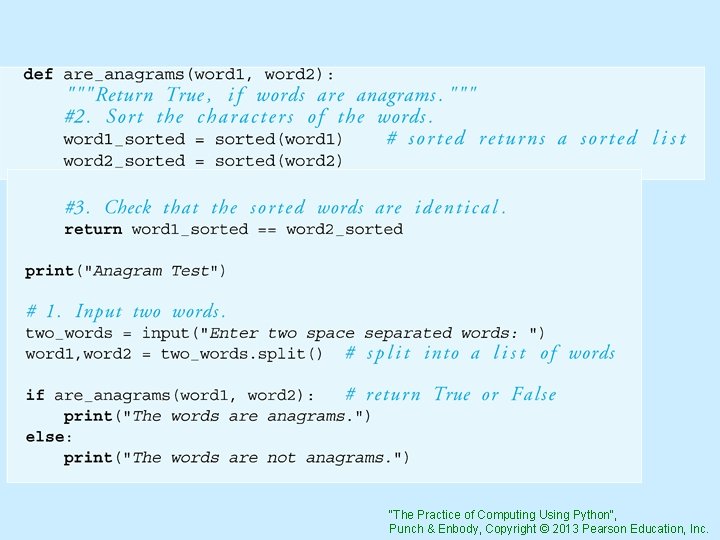 def are_anagrams(word1, word2):
    """Return True, if words are anagrams."""
    #2. Sort the characters of the words.
    word1_sorted = sorted(word1)    # sorted returns a sorted list
    word2_sorted = sorted(word2)

    #3. Check that the sorted words are identical.
    return word1_sorted == word2_sorted

print("Anagram Test")

# 1. Input two words.
two_words = input("Enter two space separated words: ")
word1,word2 = two_words.split()  # split into a list of words

if are_anagrams(word1, word2):   # return True or False
    print("The words are anagrams.")
else:
    print("The words are not anagrams.")

"The Practice of Computing Using Python",
Punch & Enbody, Copyright © 2013 Pearson Education, Inc.